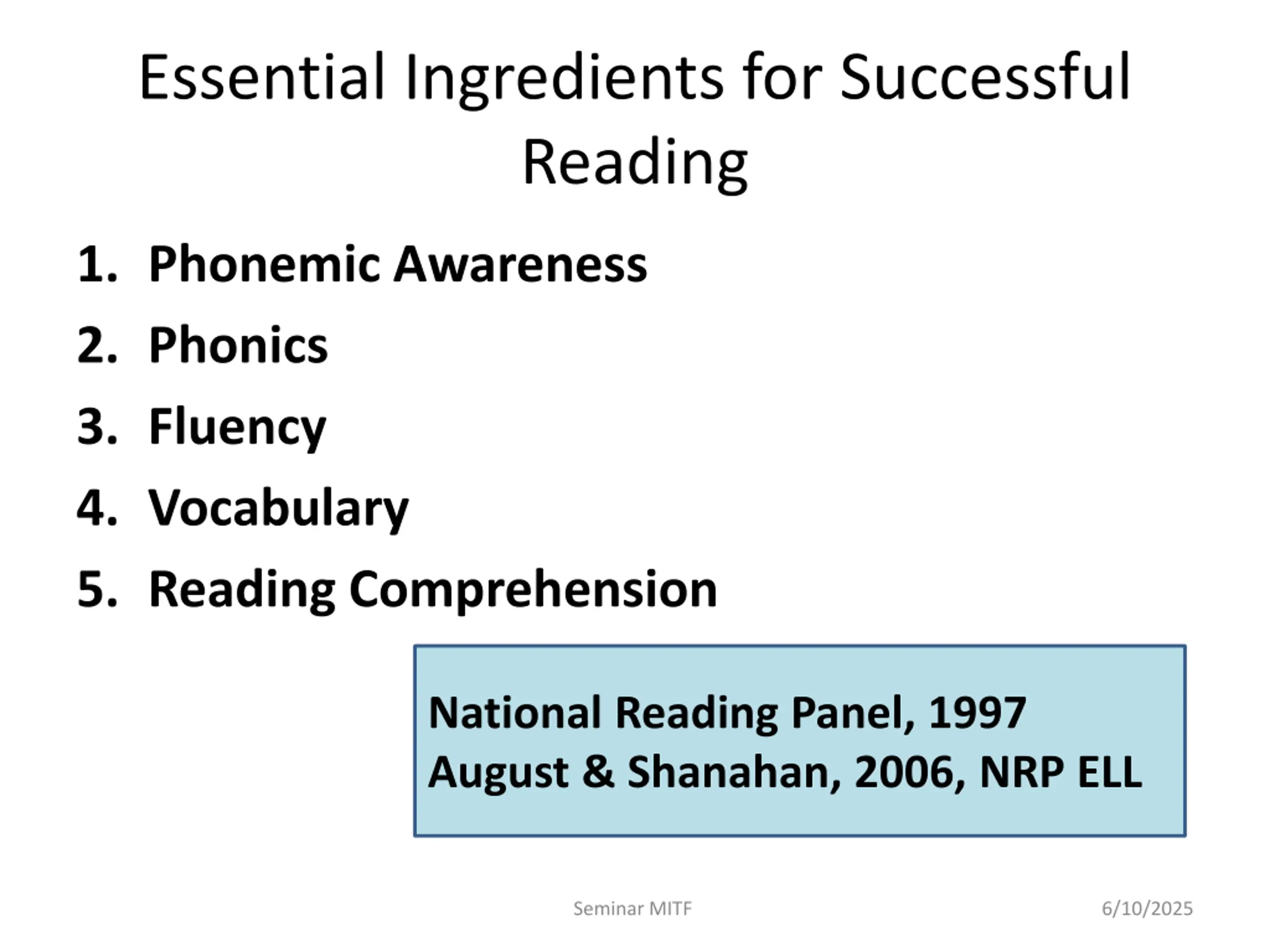 Essential Ingredients for Successful Reading

1. Phonemic Awareness
2. Phonics
3. Fluency
4. Vocabulary
5. Reading Comprehension

National Reading Panel, 1997
August & Shanahan, 2006, NRP ELL

Seminar MITF

6/10/2025